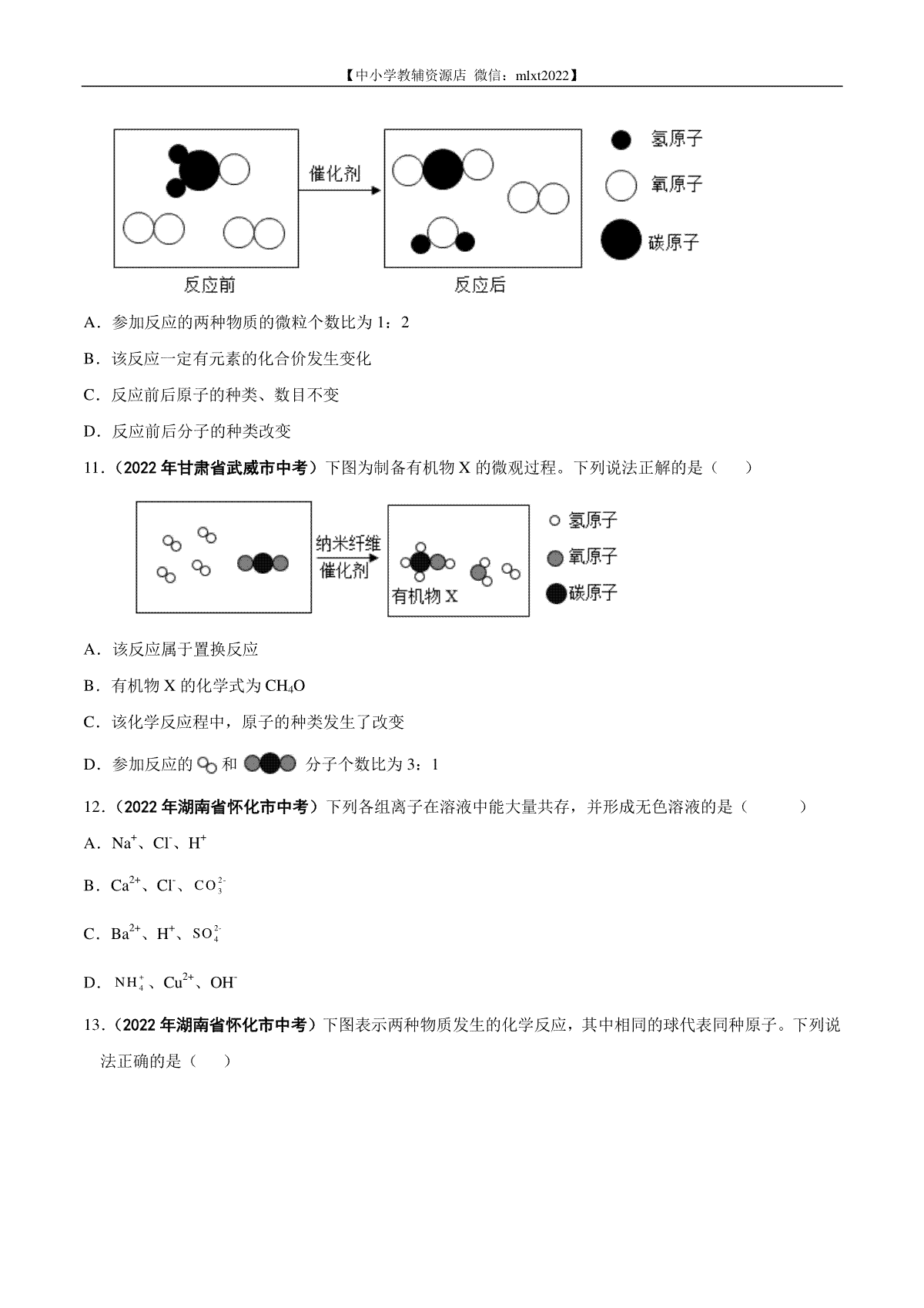 【中小学教辅资源店 微信：mlxt2022】

催化剂

氢原子

氧原子

碳原子

反应前

反应后

A．参加反应的两种物质的微粒个数比为 1：2

B．该反应一定有元素的化合价发生变化

C．反应前后原子的种类、数目不变

D．反应前后分子的种类改变

11．（2022 年甘肃省武威市中考）下图为制备有机物 X 的微观过程。下列说法正解的是（　　）

纳米纤维

催化剂

有机物 X

氢原子

氧原子

碳原子

A．该反应属于置换反应

B．有机物 X 的化学式为 $CH_4O$

C．该化学反应程中，原子的种类发生了改变

D．参加反应的 和 分子个数比为 3：1

12．（2022 年湖南省怀化市中考）下列各组离子在溶液中能大量共存，并形成无色溶液的是（　　）

A．$Na^+$、$Cl^-$、$H^+$

B．$Ca^{2+}$、$Cl^-$、$CO_3^{2-}$

C．$Ba^{2+}$、$H^+$、$SO_4^{2-}$

D．$NH_4^+$、$Cu^{2+}$、$OH^-$

13．（2022 年湖南省怀化市中考）下图表示两种物质发生的化学反应，其中相同的球代表同种原子。下列说法正确的是（　　）